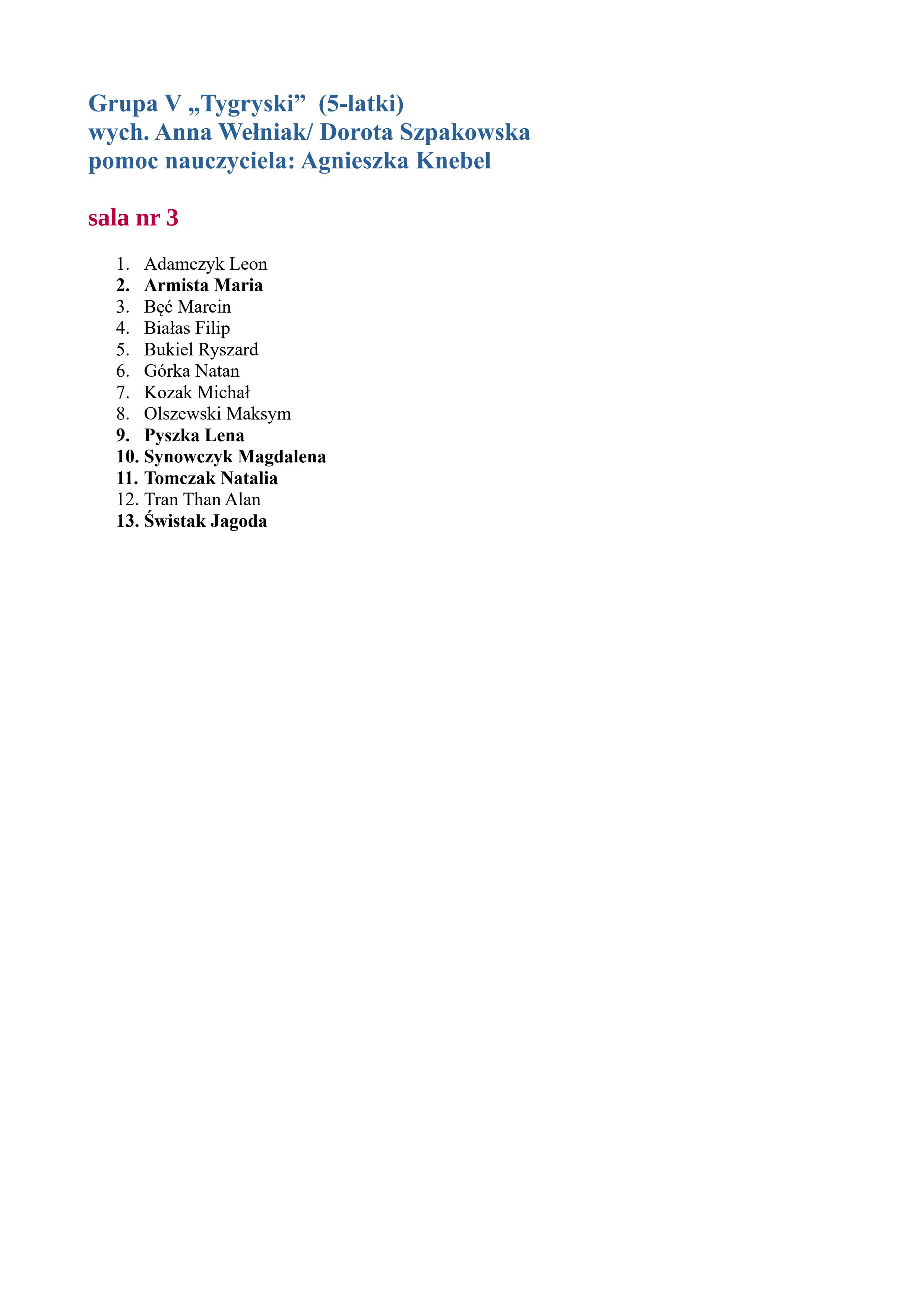 Grupa V „Tygryski”  (5-latki)
wych. Anna Wełniak/ Dorota Szpakowska
pomoc nauczyciela: Agnieszka Knebel

sala nr 3

1. Adamczyk Leon
2. Armista Maria
3. Bęć Marcin
4. Białas Filip
5. Bukiel Ryszard
6. Górka Natan
7. Kozak Michał
8. Olszewski Maksym
9. Pyszka Lena
10. Synowczyk Magdalena
11. Tomczak Natalia
12. Tran Than Alan
13. Świstak Jagoda